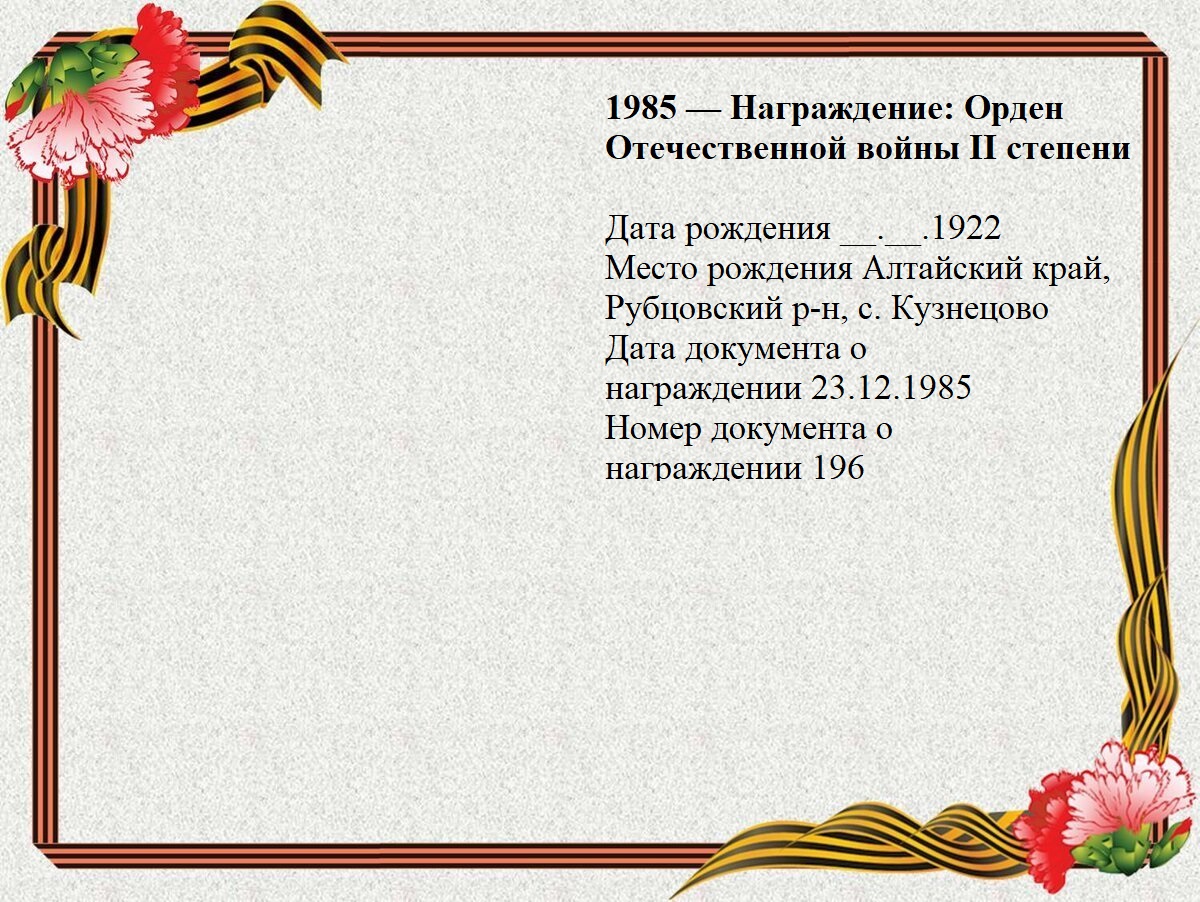 1985 — Награждение: Орден Отечественной войны II степени

Дата рождения __.__.1922
Место рождения Алтайский край, Рубцовский р-н, с. Кузнецово
Дата документа о награждении 23.12.1985
Номер документа о награждении 196